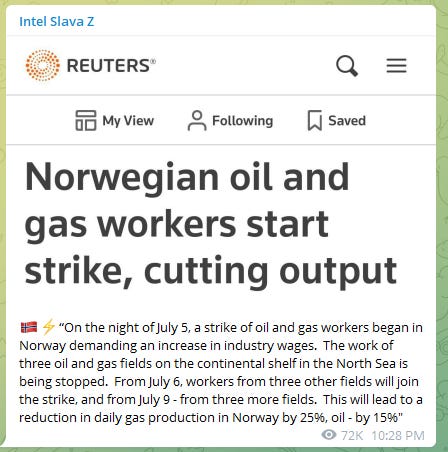 Intel Slava Z

REUTERS®

My View Following Saved

Norwegian oil and gas workers start strike, cutting output

🇳🇴 ⚡ “On the night of July 5, a strike of oil and gas workers began in Norway demanding an increase in industry wages. The work of three oil and gas fields on the continental shelf in the North Sea is being stopped. From July 6, workers from three other fields will join the strike, and from July 9 - from three more fields. This will lead to a reduction in daily gas production in Norway by 25%, oil - by 15%"

72K 10:28 PM